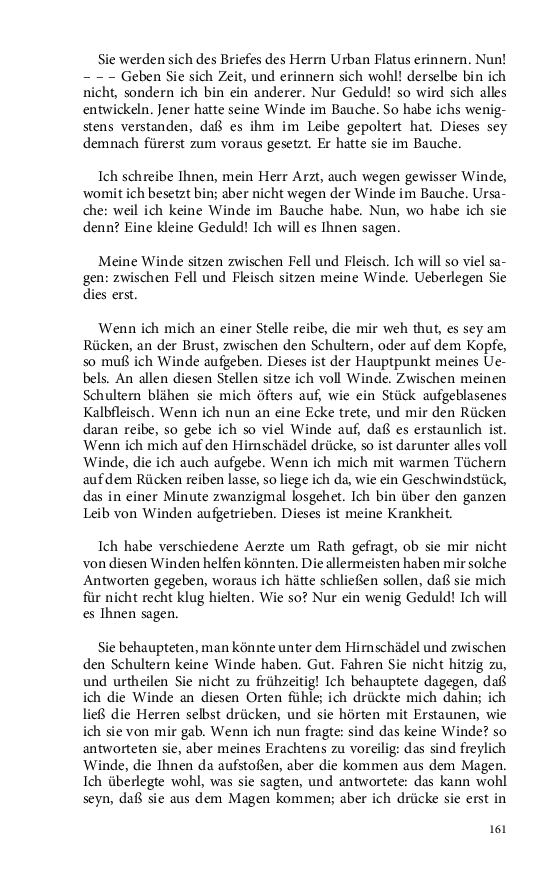 Sie werden sich des Briefes des Herrn Urban Flatus erinnern. Nun! – – – Geben Sie sich Zeit, und erinnern sich wohl! derselbe bin ich nicht, sondern ich bin ein anderer. Nur Geduld! so wird sich alles entwickeln. Jener hatte seine Winde im Bauche. So habe ichs wenigstens verstanden, daß es ihm im Leibe gepoltert hat. Dieses sey demnach fürerst zum voraus gesetzt. Er hatte sie im Bauche.

Ich schreibe Ihnen, mein Herr Arzt, auch wegen gewisser Winde, womit ich besetzt bin; aber nicht wegen der Winde im Bauche. Ursache: weil ich keine Winde im Bauche habe. Nun, wo habe ich sie denn? Eine kleine Geduld! Ich will es Ihnen sagen.

Meine Winde sitzen zwischen Fell und Fleisch. Ich will so viel sagen: zwischen Fell und Fleisch sitzen meine Winde. Ueberlegen Sie dies erst.

Wenn ich mich an einer Stelle reibe, die mir weh thut, es sey am Rücken, an der Brust, zwischen den Schultern, oder auf dem Kopfe, so muß ich Winde aufgeben. Dieses ist der Hauptpunkt meines Uebels. An allen diesen Stellen sitze ich voll Winde. Zwischen meinen Schultern blähen sie mich öfters auf, wie ein Stück aufgeblasenes Kalbfleisch. Wenn ich nun an eine Ecke trete, und mir den Rücken daran reibe, so gebe ich so viel Winde auf, daß es erstaunlich ist. Wenn ich mich auf den Hirnschädel drücke, so ist darunter alles voll Winde, die ich auch aufgebe. Wenn ich mich mit warmen Tüchern auf dem Rücken reiben lasse, so liege ich da, wie ein Geschwindstück, das in einer Minute zwanzigmal losgehet. Ich bin über den ganzen Leib von Winden aufgetrieben. Dieses ist meine Krankheit.

Ich habe verschiedene Aerzte um Rath gefragt, ob sie mir nicht von diesen Winden helfen könnten. Die allermeisten haben mir solche Antworten gegeben, woraus ich hätte schließen sollen, daß sie mich für nicht recht klug hielten. Wie so? Nur ein wenig Geduld! Ich will es Ihnen sagen.

Sie behaupteten, man könnte unter dem Hirnschädel und zwischen den Schultern keine Winde haben. Gut. Fahren Sie nicht hitzig zu, und urtheilen Sie nicht zu frühzeitig! Ich behauptete dagegen, daß ich die Winde an diesen Orten fühle; ich drückte mich dahin; ich ließ die Herren selbst drücken, und sie hörten mit Erstaunen, wie ich sie von mir gab. Wenn ich nun fragte: sind das keine Winde? so antworteten sie, aber meines Erachtens zu voreilig: das sind freylich Winde, die Ihnen da aufstoßen, aber die kommen aus dem Magen. Ich überlegte wohl, was sie sagten, und antwortete: das kann wohl seyn, daß sie aus dem Magen kommen; aber ich drücke sie erst in

161